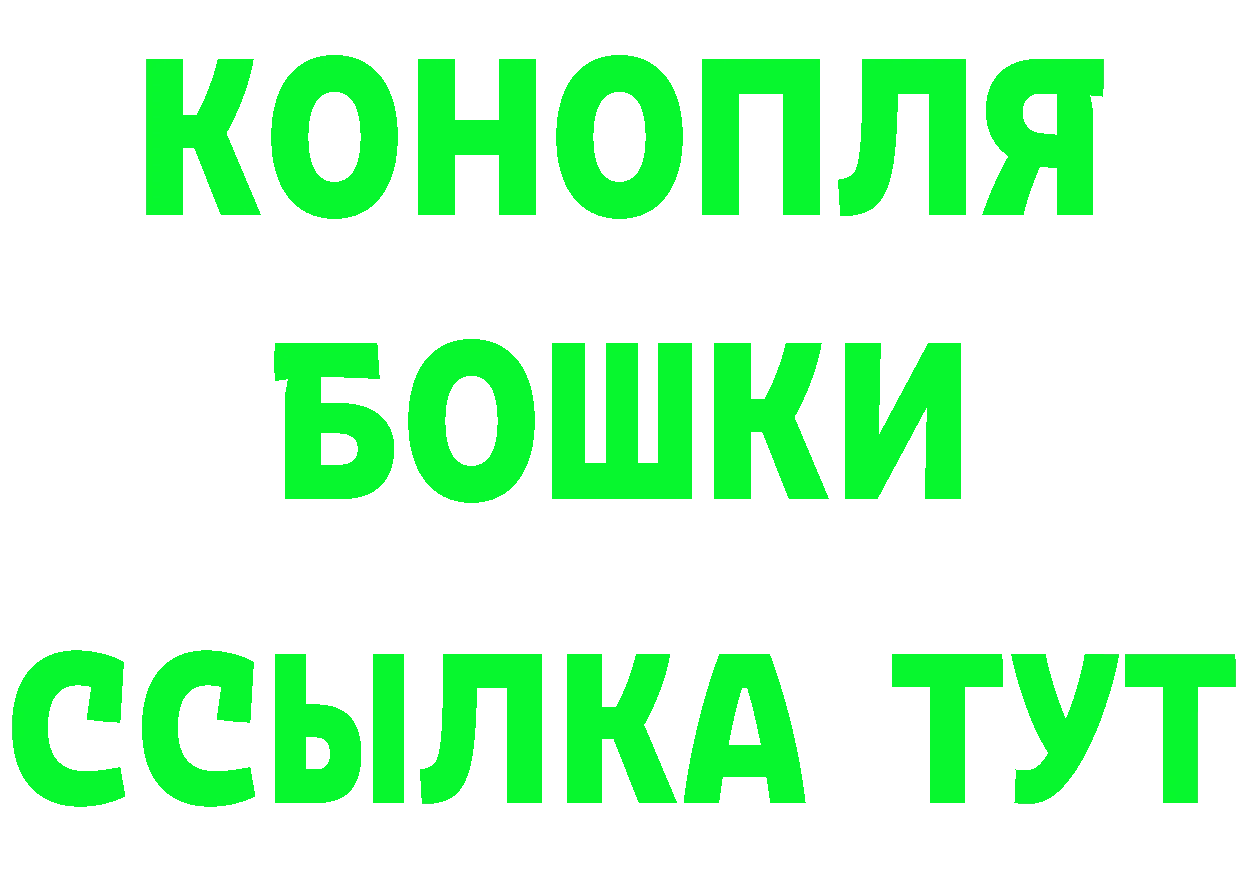 КОНОПЛЯ
БОШКИ
ССЫЛКА ТУТ